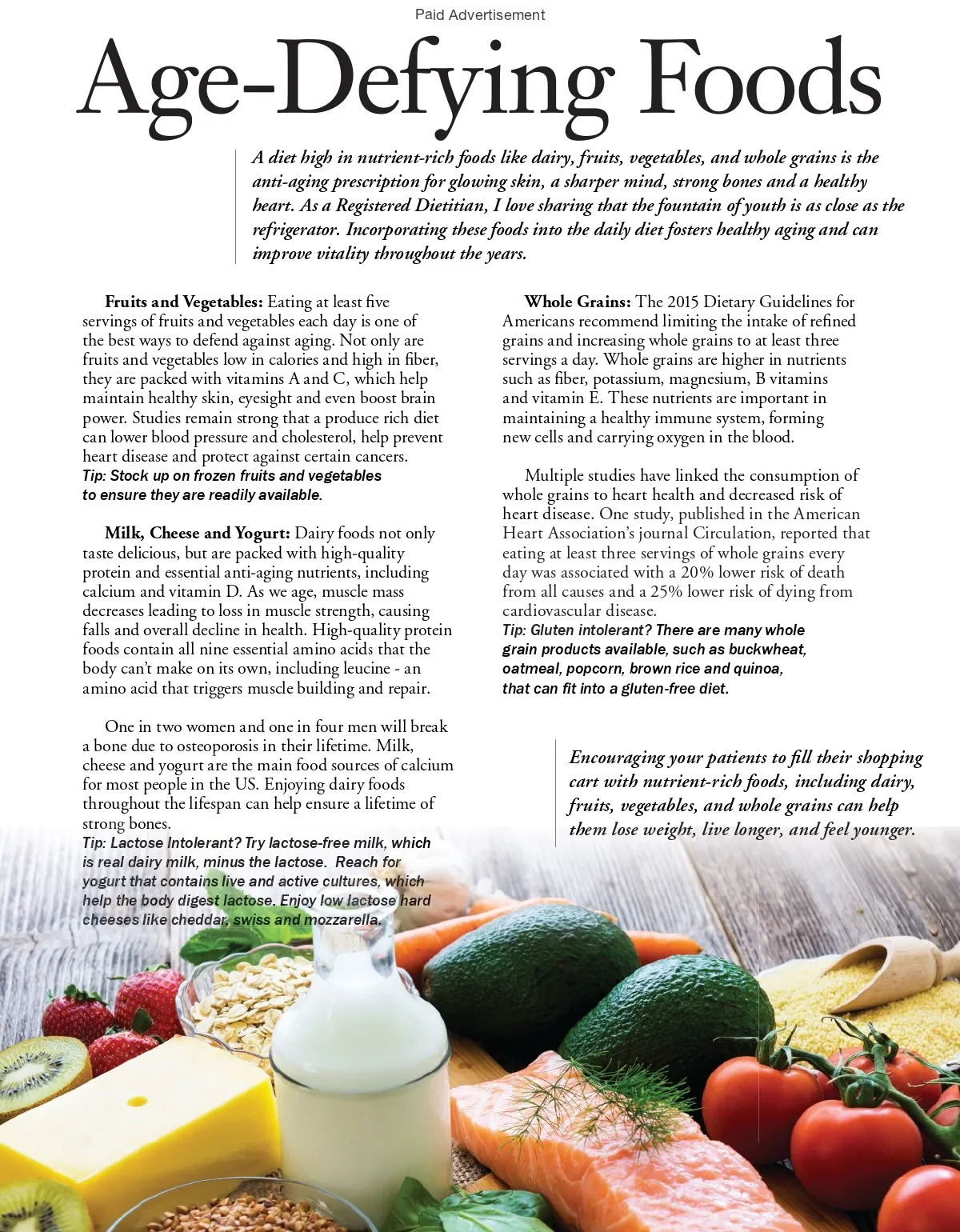 Paid Advertisement

Age-Defying Foods

A diet high in nutrient-rich foods like dairy, fruits, vegetables, and whole grains is the anti-aging prescription for glowing skin, a sharper mind, strong bones and a healthy heart. As a Registered Dietitian, I love sharing that the fountain of youth is as close as the refrigerator. Incorporating these foods into the daily diet fosters healthy aging and can improve vitality throughout the years.

Fruits and Vegetables: Eating at least five servings of fruits and vegetables each day is one of the best ways to defend against aging. Not only are fruits and vegetables low in calories and high in fiber, they are packed with vitamins A and C, which help maintain healthy skin, eyesight and even boost brain power. Studies remain strong that a produce rich diet can lower blood pressure and cholesterol, help prevent heart disease and protect against certain cancers.
Tip: Stock up on frozen fruits and vegetables to ensure they are readily available.

Milk, Cheese and Yogurt: Dairy foods not only taste delicious, but are packed with high-quality protein and essential anti-aging nutrients, including calcium and vitamin D. As we age, muscle mass decreases leading to loss in muscle strength, causing falls and overall decline in health. High-quality protein foods contain all nine essential amino acids that the body can't make on its own, including leucine - an amino acid that triggers muscle building and repair.

One in two women and one in four men will break a bone due to osteoporosis in their lifetime. Milk, cheese and yogurt are the main food sources of calcium for most people in the US. Enjoying dairy foods throughout the lifespan can help ensure a lifetime of strong bones.
Tip: Lactose Intolerant? Try lactose-free milk, which is real dairy milk, minus the lactose. Reach for yogurt that contains live and active cultures, which help the body digest lactose. Enjoy low lactose hard cheeses like cheddar, swiss and mozzarella.

Whole Grains: The 2015 Dietary Guidelines for Americans recommend limiting the intake of refined grains and increasing whole grains to at least three servings a day. Whole grains are higher in nutrients such as fiber, potassium, magnesium, B vitamins and vitamin E. These nutrients are important in maintaining a healthy immune system, forming new cells and carrying oxygen in the blood.

Multiple studies have linked the consumption of whole grains to heart health and decreased risk of heart disease. One study, published in the American Heart Association's journal Circulation, reported that eating at least three servings of whole grains every day was associated with a 20% lower risk of death from all causes and a 25% lower risk of dying from cardiovascular disease.
Tip: Gluten intolerant? There are many whole grain products available, such as buckwheat, oatmeal, popcorn, brown rice and quinoa, that can fit into a gluten-free diet.

Encouraging your patients to fill their shopping cart with nutrient-rich foods, including dairy, fruits, vegetables, and whole grains can help them lose weight, live longer, and feel younger.